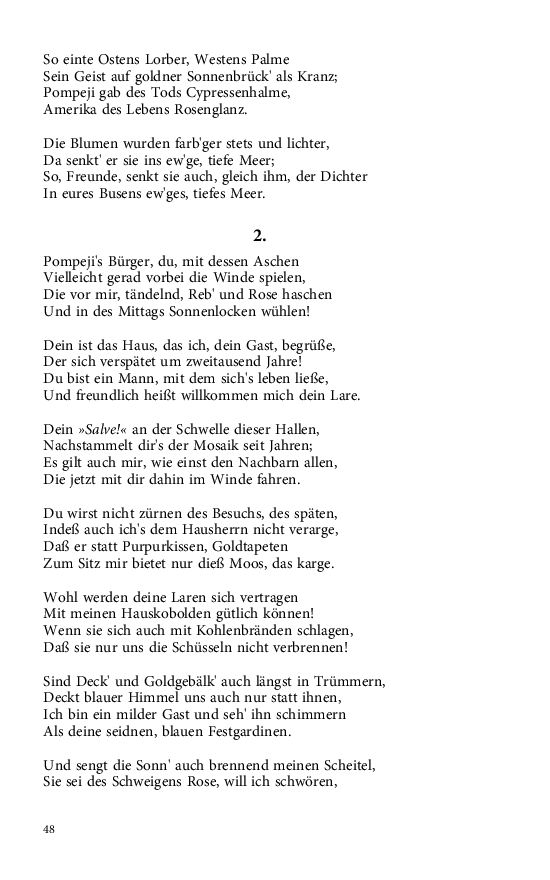 So einte Ostens Lorber, Westens Palme
Sein Geist auf goldner Sonnenbrück' als Kranz;
Pompeji gab des Tods Cypressenhalme,
Amerika des Lebens Rosenglanz.

Die Blumen wurden farb'ger stets und lichter,
Da senkt' er sie ins ew'ge, tiefe Meer;
So, Freunde, senkt sie auch, gleich ihm, der Dichter
In eures Busens ew'ges, tiefes Meer.

2.

Pompeji's Bürger, du, mit dessen Aschen
Vielleicht gerad vorbei die Winde spielen,
Die vor mir, tändelnd, Reb' und Rose haschen
Und in des Mittags Sonnenlocken wühlen!

Dein ist das Haus, das ich, dein Gast, begrüße,
Der sich verspätet um zweitausend Jahre!
Du bist ein Mann, mit dem sich's leben ließe,
Und freundlich heißt willkommen mich dein Lare.

Dein »Salve!« an der Schwelle dieser Hallen,
Nachstammelt dir's der Mosaik seit Jahren;
Es gilt auch mir, wie einst den Nachbarn allen,
Die jetzt mit dir dahin im Winde fahren.

Du wirst nicht zürnen des Besuchs, des späten,
Indeß auch ich's dem Hausherrn nicht verarge,
Daß er statt Purpurkissen, Goldtapeten
Zum Sitz mir bietet nur dieß Moos, das karge.

Wohl werden deine Laren sich vertragen
Mit meinen Hauskobolden gütlich können!
Wenn sie sich auch mit Kohlenbränden schlagen,
Daß sie nur uns die Schüsseln nicht verbrennen!

Sind Deck' und Goldgebälk' auch längst in Trümmern,
Deckt blauer Himmel uns auch nur statt ihnen,
Ich bin ein milder Gast und seh' ihn schimmern
Als deine seidnen, blauen Festgardinen.

Und sengt die Sonn' auch brennend meinen Scheitel,
Sie sei des Schweigens Rose, will ich schwören,

48